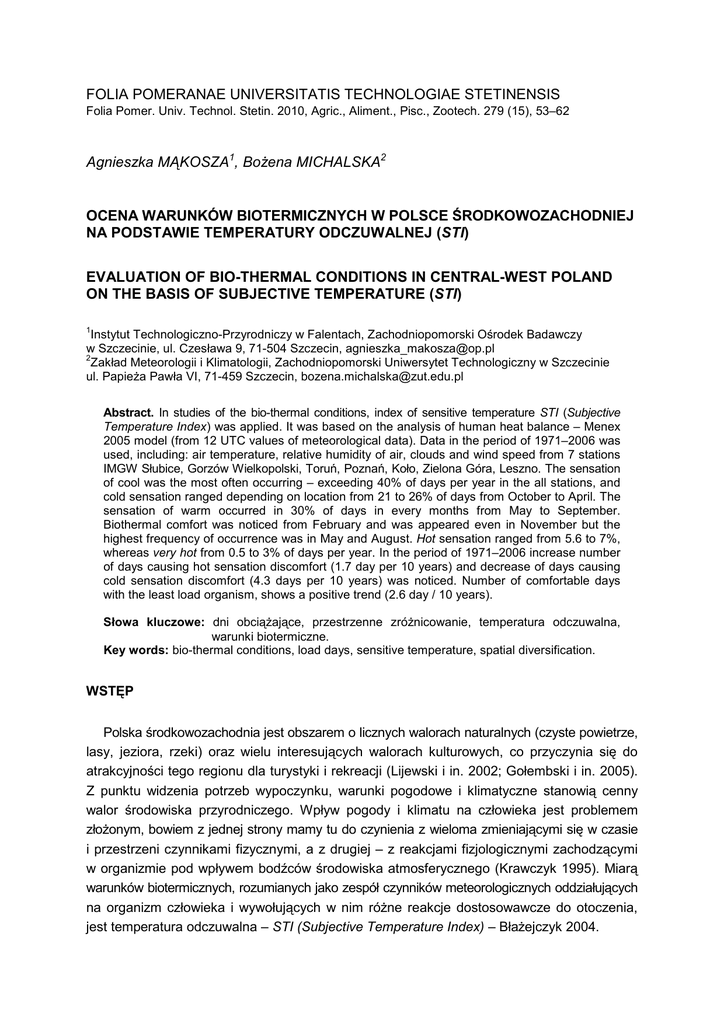 FOLIA POMERANAE UNIVERSITATIS TECHNOLOGIAE STETINENSIS
Folia Pomer. Univ. Technol. Stetin. 2010, Agric., Aliment., Pisc., Zootech. 279 (15), 53–62

Agnieszka MĄKOSZA$^1$, Bożena MICHALSKA$^2$

OCENA WARUNKÓW BIOTERMICZNYCH W POLSCE ŚRODKOWOZACHODNIEJ NA PODSTAWIE TEMPERATURY ODCZUWALNEJ (STI)

EVALUATION OF BIO-THERMAL CONDITIONS IN CENTRAL-WEST POLAND ON THE BASIS OF SUBJECTIVE TEMPERATURE (STI)

$^1$Instytut Technologiczno-Przyrodniczy w Falentach, Zachodniopomorski Ośrodek Badawczy w Szczecinie, ul. Czesława 9, 71-504 Szczecin, agnieszka_makosza@op.pl
$^2$Zakład Meteorologii i Klimatologii, Zachodniopomorski Uniwersytet Technologiczny w Szczecinie ul. Papieża Pawła VI, 71-459 Szczecin, bozena.michalska@zut.edu.pl

Abstract. In studies of the bio-thermal conditions, index of sensitive temperature STI (Subjective Temperature Index) was applied. It was based on the analysis of human heat balance – Menex 2005 model (from 12 UTC values of meteorological data). Data in the period of 1971–2006 was used, including: air temperature, relative humidity of air, clouds and wind speed from 7 stations IMGW Słubice, Gorzów Wielkopolski, Toruń, Poznań, Koło, Zielona Góra, Leszno. The sensation of cool was the most often occurring – exceeding 40% of days per year in the all stations, and cold sensation ranged depending on location from 21 to 26% of days from October to April. The sensation of warm occurred in 30% of days in every months from May to September. Biothermal comfort was noticed from February and was appeared even in November but the highest frequency of occurrence was in May and August. Hot sensation ranged from 5.6 to 7%, whereas very hot from 0.5 to 3% of days per year. In the period of 1971–2006 increase number of days causing hot sensation discomfort (1.7 day per 10 years) and decrease of days causing cold sensation discomfort (4.3 days per 10 years) was noticed. Number of comfortable days with the least load organism, shows a positive trend (2.6 day / 10 years).

Słowa kluczowe: dni obciążające, przestrzenne zróżnicowanie, temperatura odczuwalna, warunki biotermiczne.
Key words: bio-thermal conditions, load days, sensitive temperature, spatial diversification.

WSTĘP

Polska środkowozachodnia jest obszarem o licznych walorach naturalnych (czyste powietrze, lasy, jeziora, rzeki) oraz wielu interesujących walorach kulturowych, co przyczynia się do atrakcyjności tego regionu dla turystyki i rekreacji (Lijewski i in. 2002; Gołembski i in. 2005). Z punktu widzenia potrzeb wypoczynku, warunki pogodowe i klimatyczne stanowią cenny walor środowiska przyrodniczego. Wpływ pogody i klimatu na człowieka jest problemem złożonym, bowiem z jednej strony mamy tu do czynienia z wieloma zmieniającymi się w czasie i przestrzeni czynnikami fizycznymi, a z drugiej – z reakcjami fizjologicznymi zachodzącymi w organizmie pod wpływem bodźców środowiska atmosferycznego (Krawczyk 1995). Miarą warunków biotermicznych, rozumianych jako zespół czynników meteorologicznych oddziałujących na organizm człowieka i wywołujących w nim różne reakcje dostosowawcze do otoczenia, jest temperatura odczuwalna – STI (Subjective Temperature Index) – Błażejczyk 2004.